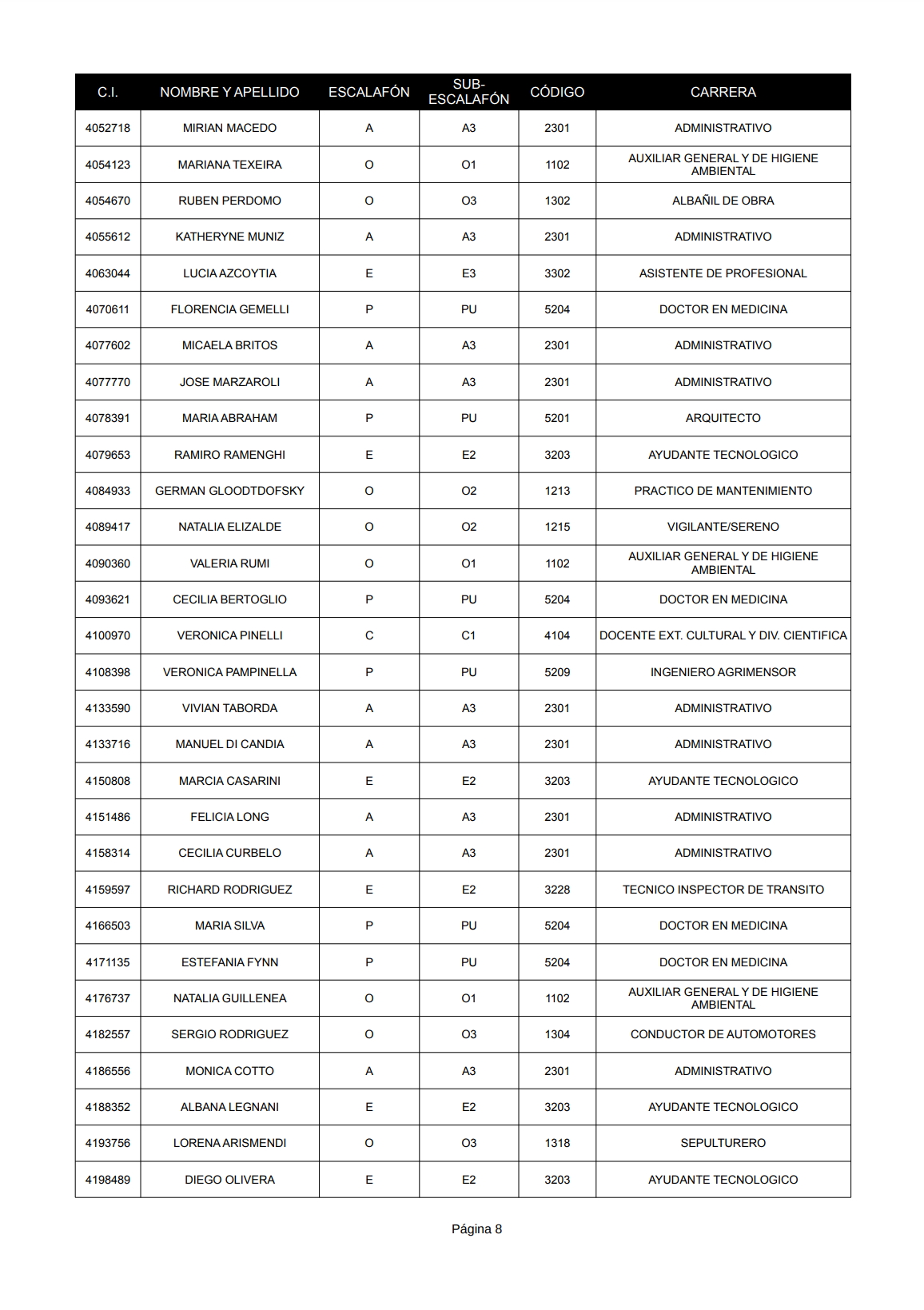 | C.I. | NOMBRE Y APELLIDO | ESCALAFÓN | SUB-ESCALAFÓN | CÓDIGO | CARRERA |
|---|---|---|---|---|---|
| 4052718 | MIRIAN MACEDO | A | A3 | 2301 | ADMINISTRATIVO |
| 4054123 | MARIANA TEXEIRA | O | O1 | 1102 | AUXILIAR GENERAL Y DE HIGIENE AMBIENTAL |
| 4054670 | RUBEN PERDOMO | O | O3 | 1302 | ALBAÑIL DE OBRA |
| 4055612 | KATHERYNE MUNIZ | A | A3 | 2301 | ADMINISTRATIVO |
| 4063044 | LUCIA AZCOYTIA | E | E3 | 3302 | ASISTENTE DE PROFESIONAL |
| 4070611 | FLORENCIA GEMELLI | P | PU | 5204 | DOCTOR EN MEDICINA |
| 4077602 | MICAELA BRITOS | A | A3 | 2301 | ADMINISTRATIVO |
| 4077770 | JOSE MARZAROLI | A | A3 | 2301 | ADMINISTRATIVO |
| 4078391 | MARIA ABRAHAM | P | PU | 5201 | ARQUITECTO |
| 4079653 | RAMIRO RAMENGHI | E | E2 | 3203 | AYUDANTE TECNOLOGICO |
| 4084933 | GERMAN GLOODTDOFSKY | O | O2 | 1213 | PRACTICO DE MANTENIMIENTO |
| 4089417 | NATALIA ELIZALDE | O | O2 | 1215 | VIGILANTE/SERENO |
| 4090360 | VALERIA RUMI | O | O1 | 1102 | AUXILIAR GENERAL Y DE HIGIENE AMBIENTAL |
| 4093621 | CECILIA BERTOGLIO | P | PU | 5204 | DOCTOR EN MEDICINA |
| 4100970 | VERONICA PINELLI | C | C1 | 4104 | DOCENTE EXT. CULTURAL Y DIV. CIENTIFICA |
| 4108398 | VERONICA PAMPINELLA | P | PU | 5209 | INGENIERO AGRIMENSOR |
| 4133590 | VIVIAN TABORDA | A | A3 | 2301 | ADMINISTRATIVO |
| 4133716 | MANUEL DI CANDIA | A | A3 | 2301 | ADMINISTRATIVO |
| 4150808 | MARCIA CASARINI | E | E2 | 3203 | AYUDANTE TECNOLOGICO |
| 4151486 | FELICIA LONG | A | A3 | 2301 | ADMINISTRATIVO |
| 4158314 | CECILIA CURBELO | A | A3 | 2301 | ADMINISTRATIVO |
| 4159597 | RICHARD RODRIGUEZ | E | E2 | 3228 | TECNICO INSPECTOR DE TRANSITO |
| 4166503 | MARIA SILVA | P | PU | 5204 | DOCTOR EN MEDICINA |
| 4171135 | ESTEFANIA FYNN | P | PU | 5204 | DOCTOR EN MEDICINA |
| 4176737 | NATALIA GUILLENEA | O | O1 | 1102 | AUXILIAR GENERAL Y DE HIGIENE AMBIENTAL |
| 4182557 | SERGIO RODRIGUEZ | O | O3 | 1304 | CONDUCTOR DE AUTOMOTORES |
| 4186556 | MONICA COTTO | A | A3 | 2301 | ADMINISTRATIVO |
| 4188352 | ALBANA LEGNANI | E | E2 | 3203 | AYUDANTE TECNOLOGICO |
| 4193756 | LORENA ARISMENDI | O | O3 | 1318 | SEPULTURERO |
| 4198489 | DIEGO OLIVERA | E | E2 | 3203 | AYUDANTE TECNOLOGICO |

Página 8